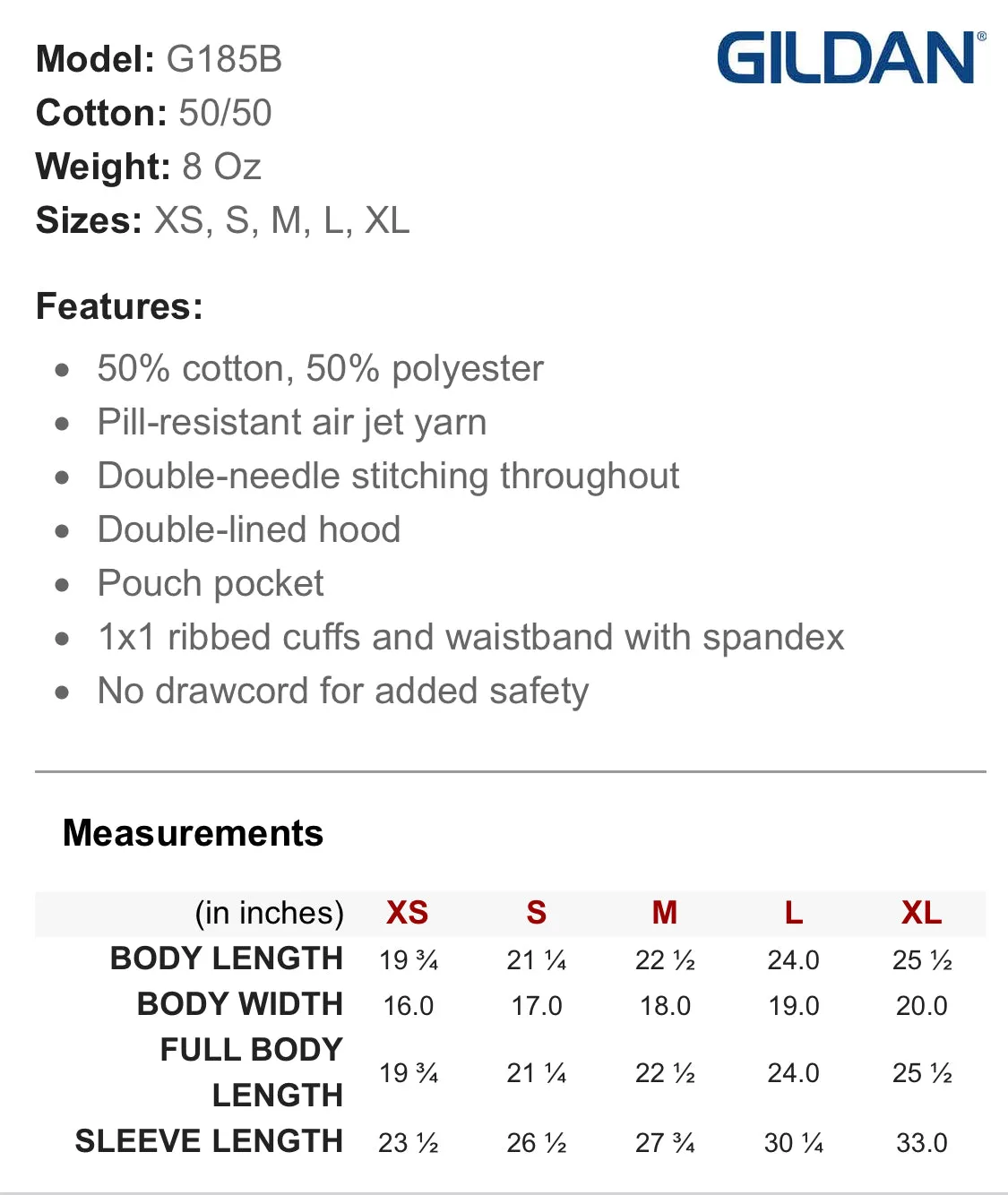 Model: G185B
Cotton: 50/50
Weight: 8 Oz
Sizes: XS, S, M, L, XL

GILDAN®

Features:

- 50% cotton, 50% polyester
- Pill-resistant air jet yarn
- Double-needle stitching throughout
- Double-lined hood
- Pouch pocket
- 1x1 ribbed cuffs and waistband with spandex
- No drawcord for added safety

Measurements

| (in inches) | XS | S | M | L | XL |
|---|---|---|---|---|---|
| BODY LENGTH | 19 ¾ | 21 ¼ | 22 ½ | 24.0 | 25 ½ |
| BODY WIDTH | 16.0 | 17.0 | 18.0 | 19.0 | 20.0 |
| FULL BODY LENGTH | 19 ¾ | 21 ¼ | 22 ½ | 24.0 | 25 ½ |
| SLEEVE LENGTH | 23 ½ | 26 ½ | 27 ¾ | 30 ¼ | 33.0 |